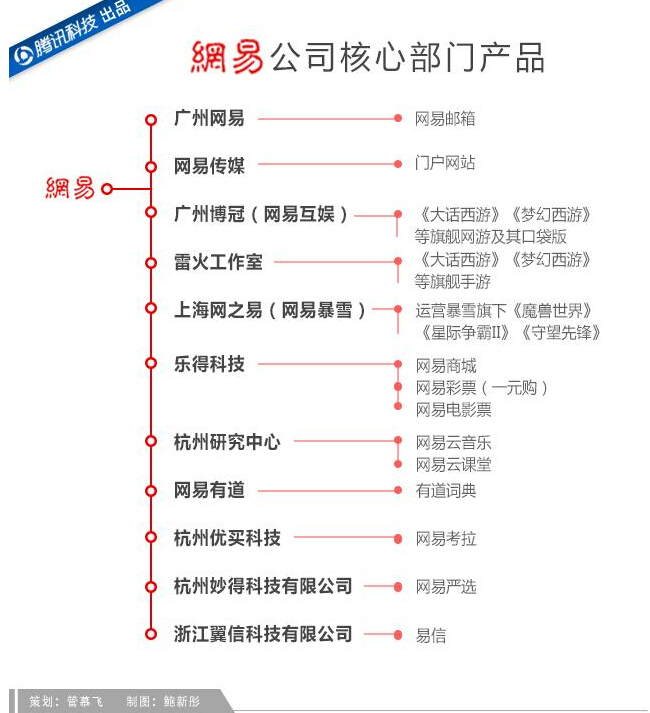 腾讯科技 出品

網易公司核心部门产品

網易

广州网易 网易邮箱

网易传媒 门户网站

广州博冠（网易互娱） 《大话西游》《梦幻西游》等旗舰网游及其口袋版

雷火工作室 《大话西游》《梦幻西游》等旗舰手游

上海网之易（网易暴雪） 运营暴雪旗下《魔兽世界》《星际争霸II》《守望先锋》

乐得科技 网易商城
网易彩票（一元购）
网易电影票

杭州研究中心 网易云音乐
网易云课堂

网易有道 有道词典

杭州优买科技 网易考拉

杭州妙得科技有限公司 网易严选

浙江翼信科技有限公司 易信

策划：管慕飞 制图：鲍新彤